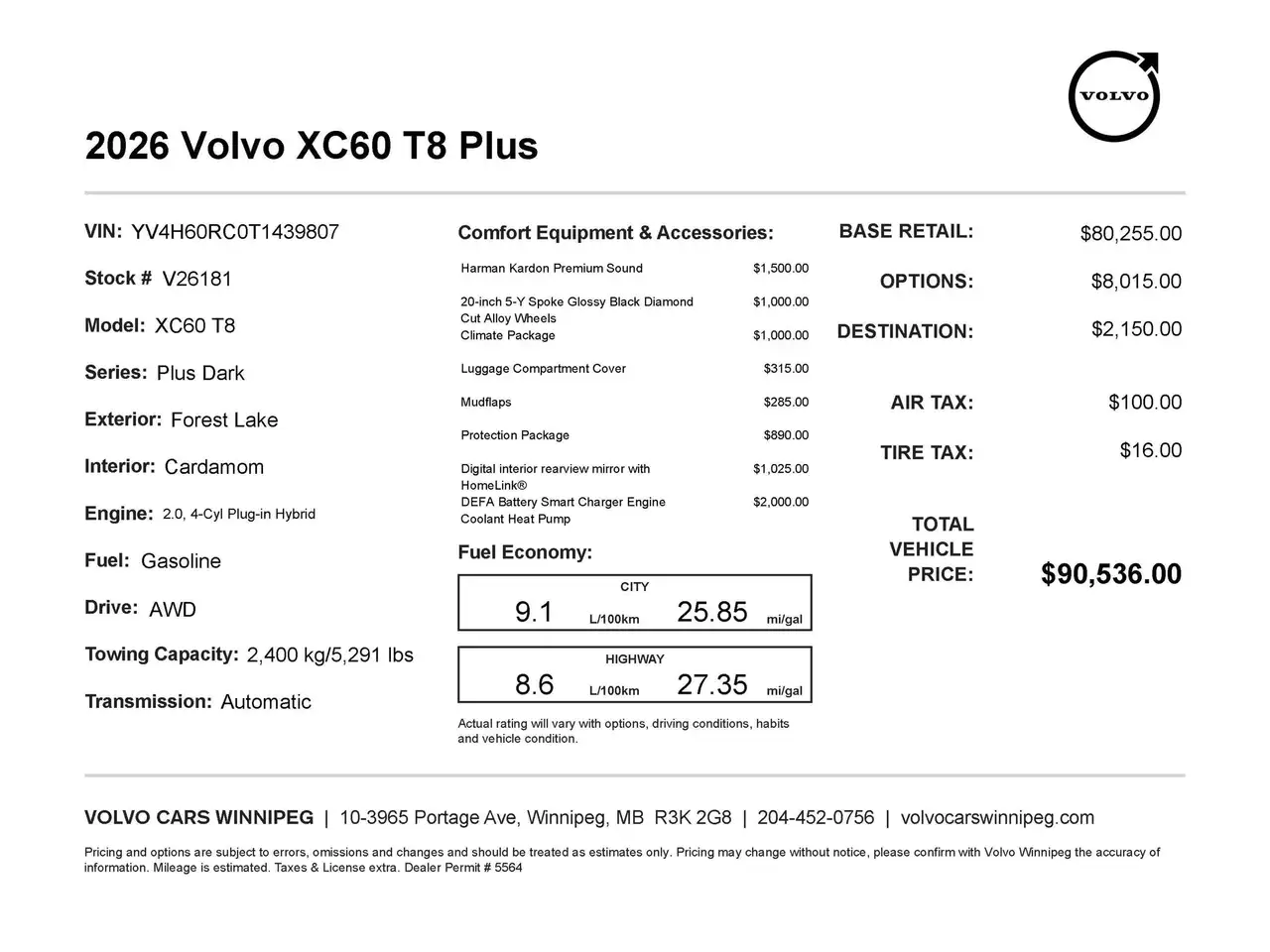 VOLVO

2026 Volvo XC60 T8 Plus

VIN: YV4H60RC0T1439807

Stock # V26181

Model: XC60 T8

Series: Plus Dark

Exterior: Forest Lake

Interior: Cardamom

Engine: 2.0, 4-Cyl Plug-in Hybrid

Fuel: Gasoline

Drive: AWD

Towing Capacity: 2,400 kg/5,291 lbs

Transmission: Automatic

Comfort Equipment & Accessories:

Harman Kardon Premium Sound $1,500.00

20-inch 5-Y Spoke Glossy Black Diamond Cut Alloy Wheels $1,000.00

Climate Package $1,000.00

Luggage Compartment Cover $315.00

Mudflaps $285.00

Protection Package $890.00

Digital interior rearview mirror with HomeLink® $1,025.00

DEFA Battery Smart Charger Engine Coolant Heat Pump $2,000.00

Fuel Economy:

CITY
9.1 L/100km 25.85 mi/gal

HIGHWAY
8.6 L/100km 27.35 mi/gal

Actual rating will vary with options, driving conditions, habits and vehicle condition.

BASE RETAIL: $80,255.00

OPTIONS: $8,015.00

DESTINATION: $2,150.00

AIR TAX: $100.00

TIRE TAX: $16.00

TOTAL VEHICLE PRICE: $90,536.00

VOLVO CARS WINNIPEG | 10-3965 Portage Ave, Winnipeg, MB R3K 2G8 | 204-452-0756 | volvocarswinnipeg.com

Pricing and options are subject to errors, omissions and changes and should be treated as estimates only. Pricing may change without notice, please confirm with Volvo Winnipeg the accuracy of information. Mileage is estimated. Taxes & License extra. Dealer Permit # 5564